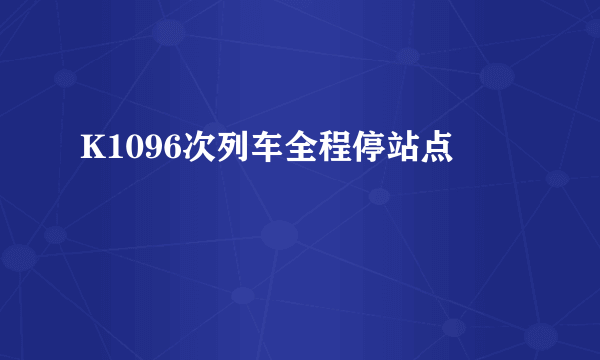 K1096次列车全程停站点